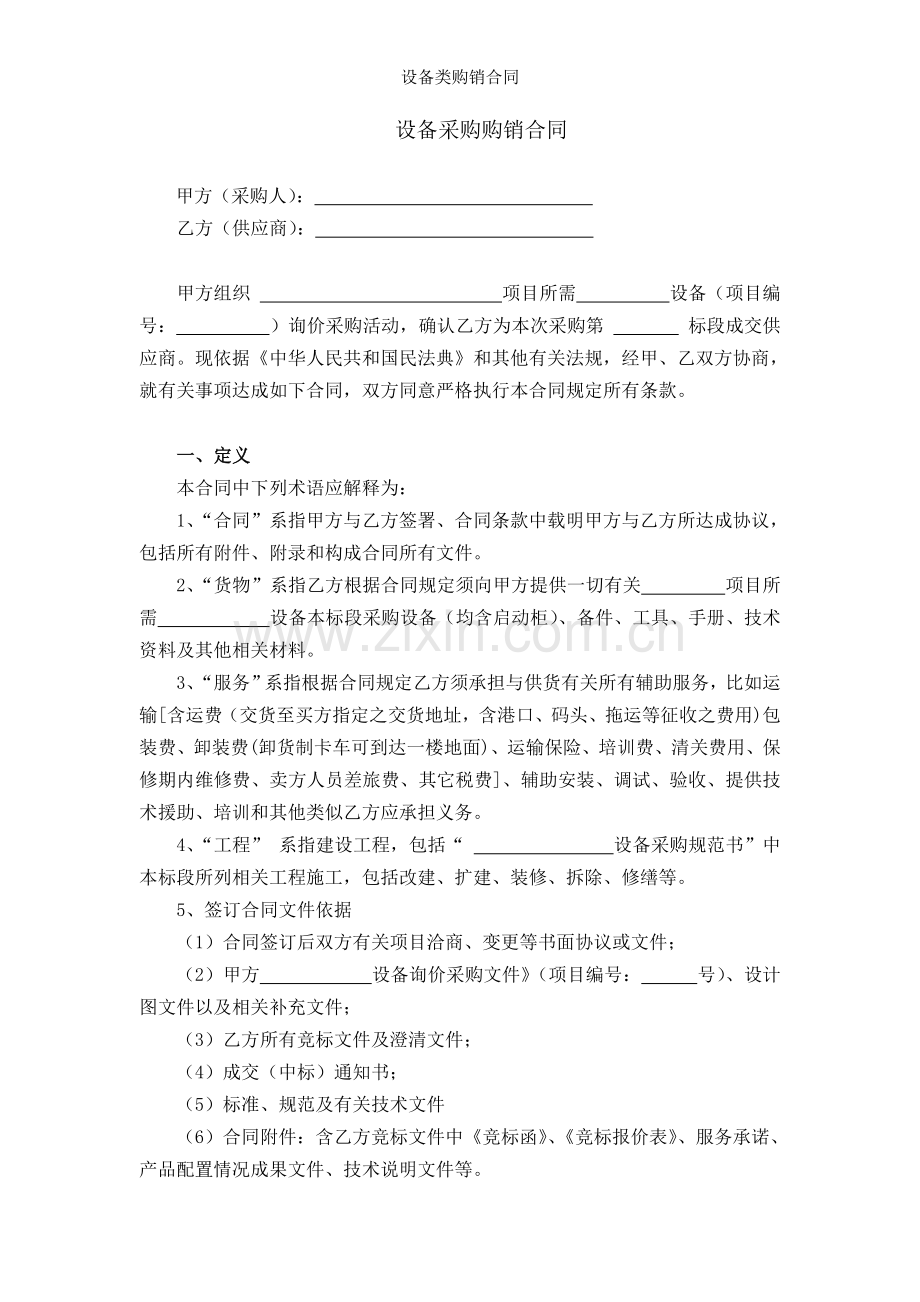 设备类购销合同

设备采购购销合同

甲方（采购人）：____

乙方（供应商）：____

甲方组织____项目所需____设备（项目编号：____）询价采购活动，确认乙方为本次采购第____标段成交供应商。现依据《中华人民共和国民法典》和其他有关法规，经甲、乙双方协商，就有关事项达成如下合同，双方同意严格执行本合同规定所有条款。

一、定义

本合同中下列术语应解释为：

1、“合同”系指甲方与乙方签署、合同条款中载明甲方与乙方所达成协议，包括所有附件、附录和构成合同所有文件。

2、“货物”系指乙方根据合同规定须向甲方提供一切有关____项目所需____设备本标段采购设备（均含启动柜）、备件、工具、手册、技术资料及其他相关材料。

3、“服务”系指根据合同规定乙方须承担与供货有关所有辅助服务，比如运输[含运费（交货至买方指定之交货地址，含港口、码头、拖运等征收之费用）包装费、卸装费（卸货制卡车可到达一楼地面）、运输保险、培训费、清关费用、保修期内维修费、卖方人员差旅费、其它税费]、辅助安装、调试、验收、提供技术援助、培训和其他类似乙方应承担义务。

4、“工程” 系指建设工程，包括“____设备采购规范书”中本标段所列相关工程施工，包括改建、扩建、装修、拆除、修缮等。

5、签订合同文件依据

（1）合同签订后双方有关项目洽商、变更等书面协议或文件；

（2）甲方____设备询价采购文件》（项目编号：____号）、设计图文件以及相关补充文件；

（3）乙方所有竞标文件及澄清文件；

（4）成交（中标）通知书；

（5）标准、规范及有关技术文件

（6）合同附件：含乙方竞标文件中《竞标函》、《竞标报价表》、服务承诺、产品配置情况成果文件、技术说明文件等。

www.zixin.com.cn